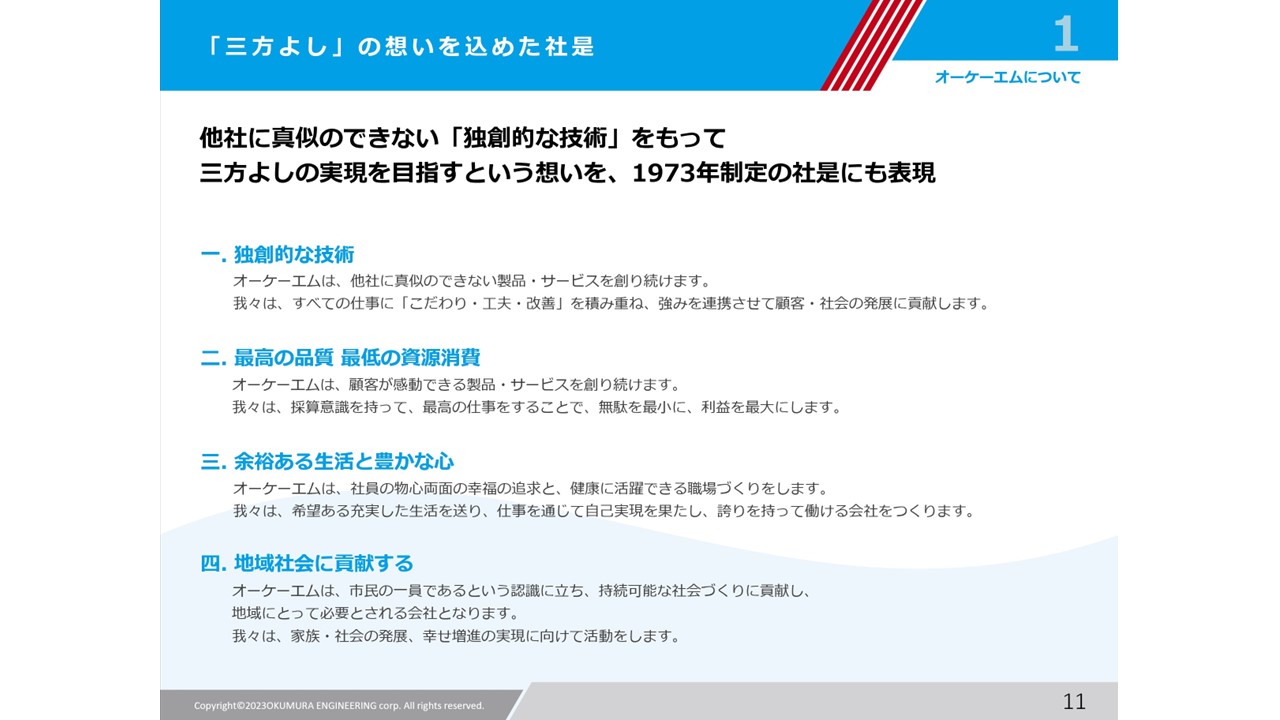 「三方よし」の想いを込めた社是

1
オーケーエムについて

他社に真似のできない「独創的な技術」をもって
三方よしの実現を目指すという想いを、1973年制定の社是にも表現

一. 独創的な技術
オーケーエムは、他社に真似のできない製品・サービスを創り続けます。
我々は、すべての仕事に「こだわり・工夫・改善」を積み重ね、強みを連携させて顧客・社会の発展に貢献します。

二. 最高の品質 最低の資源消費
オーケーエムは、顧客が感動できる製品・サービスを創り続けます。
我々は、採算意識を持って、最高の仕事をすることで、無駄を最小に、利益を最大にします。

三. 余裕ある生活と豊かな心
オーケーエムは、社員の物心両面の幸福の追求と、健康に活躍できる職場づくりをします。
我々は、希望ある充実した生活を送り、仕事を通じて自己実現を果たし、誇りを持って働ける会社をつくります。

四. 地域社会に貢献する
オーケーエムは、市民の一員であるという認識に立ち、持続可能な社会づくりに貢献し、
地域にとって必要とされる会社となります。
我々は、家族・社会の発展、幸せ増進の実現に向けて活動をします。

Copyright©2023OKUMURA ENGINEERING corp. All rights reserved.

11